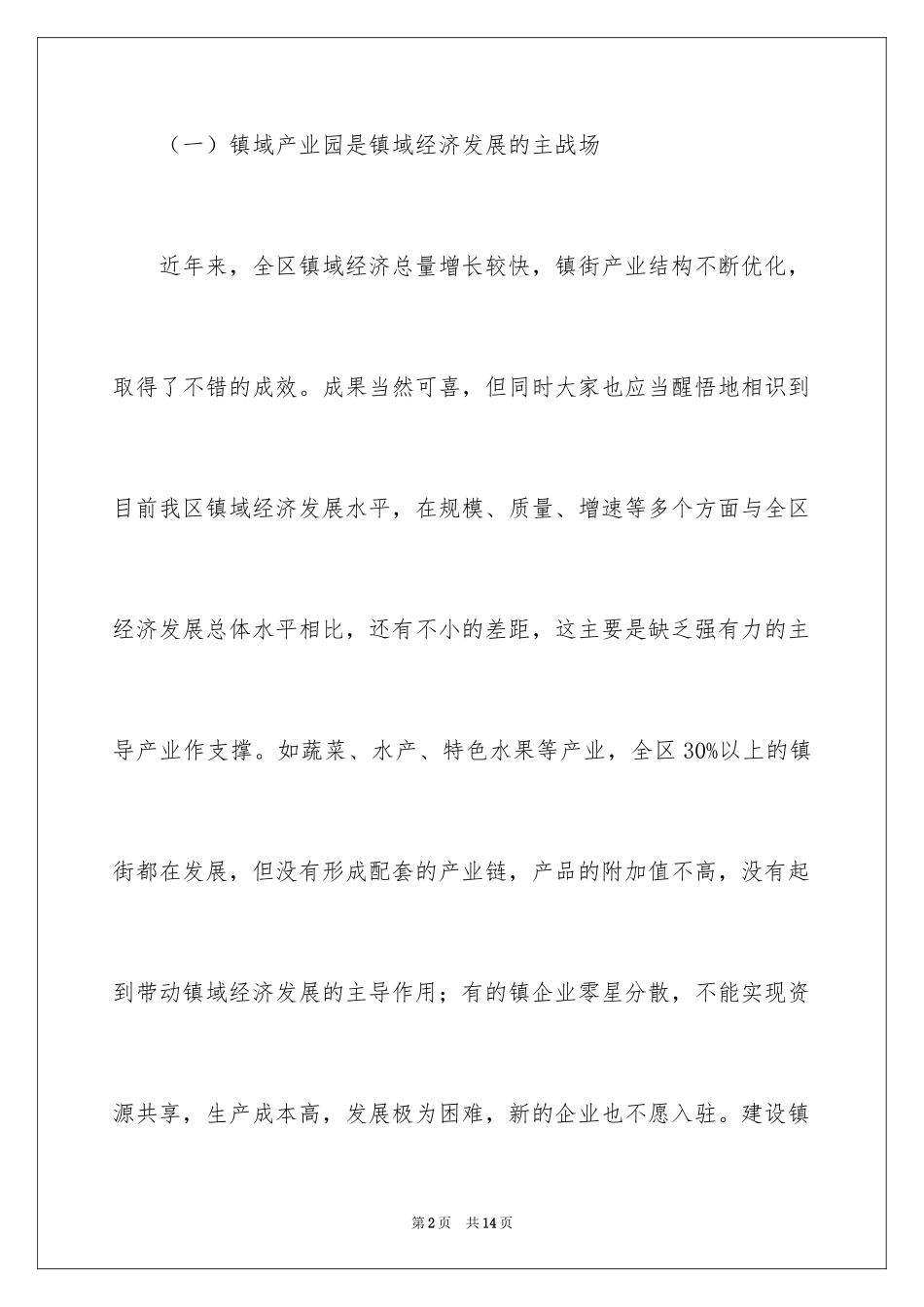 （一）镇域产业园是镇域经济发展的主战场

近年来，全区镇域经济总量增长较快，镇街产业结构不断优化，取得了不错的成效。成果当然可喜，但同时大家也应当醒悟地相识到目前我区镇域经济发展水平，在规模、质量、增速等多个方面与全区经济发展总体水平相比，还有不小的差距，这主要是缺乏强有力的主导产业作支撑。如蔬菜、水产、特色水果等产业，全区30%以上的镇街都在发展，但没有形成配套的产业链，产品的附加值不高，没有起到带动镇域经济发展的主导作用；有的镇企业零星分散，不能实现资源共享，生产成本高，发展极为困难，新的企业也不愿入驻。建设镇

第2页　共14页